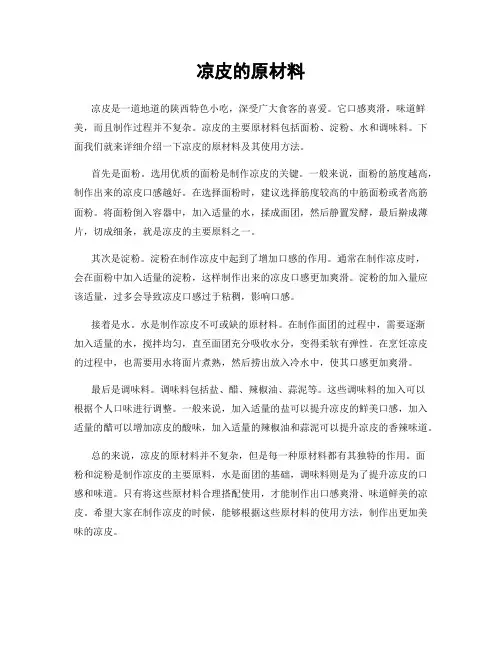 凉皮的原材料

凉皮是一道地道的陕西特色小吃，深受广大食客的喜爱。它口感爽滑，味道鲜美，而且制作过程并不复杂。凉皮的主要原材料包括面粉、淀粉、水和调味料。下面我们就来详细介绍一下凉皮的原材料及其使用方法。

首先是面粉。选用优质的面粉是制作凉皮的关键。一般来说，面粉的筋度越高，制作出来的凉皮口感越好。在选择面粉时，建议选择筋度较高的中筋面粉或者高筋面粉。将面粉倒入容器中，加入适量的水，揉成面团，然后静置发酵，最后擀成薄片，切成细条，就是凉皮的主要原料之一。

其次是淀粉。淀粉在制作凉皮中起到了增加口感的作用。通常在制作凉皮时，会在面粉中加入适量的淀粉，这样制作出来的凉皮口感更加爽滑。淀粉的加入量应该适量，过多会导致凉皮口感过于粘稠，影响口感。

接着是水。水是制作凉皮不可或缺的原材料。在制作面团的过程中，需要逐渐加入适量的水，搅拌均匀，直至面团充分吸收水分，变得柔软有弹性。在烹饪凉皮的过程中，也需要用水将面片煮熟，然后捞出放入冷水中，使其口感更加爽滑。

最后是调味料。调味料包括盐、醋、辣椒油、蒜泥等。这些调味料的加入可以根据个人口味进行调整。一般来说，加入适量的盐可以提升凉皮的鲜美口感，加入适量的醋可以增加凉皮的酸味，加入适量的辣椒油和蒜泥可以提升凉皮的香辣味道。

总的来说，凉皮的原材料并不复杂，但是每一种原材料都有其独特的作用。面粉和淀粉是制作凉皮的主要原料，水是面团的基础，调味料则是为了提升凉皮的口感和味道。只有将这些原材料合理搭配使用，才能制作出口感爽滑、味道鲜美的凉皮。希望大家在制作凉皮的时候，能够根据这些原材料的使用方法，制作出更加美味的凉皮。